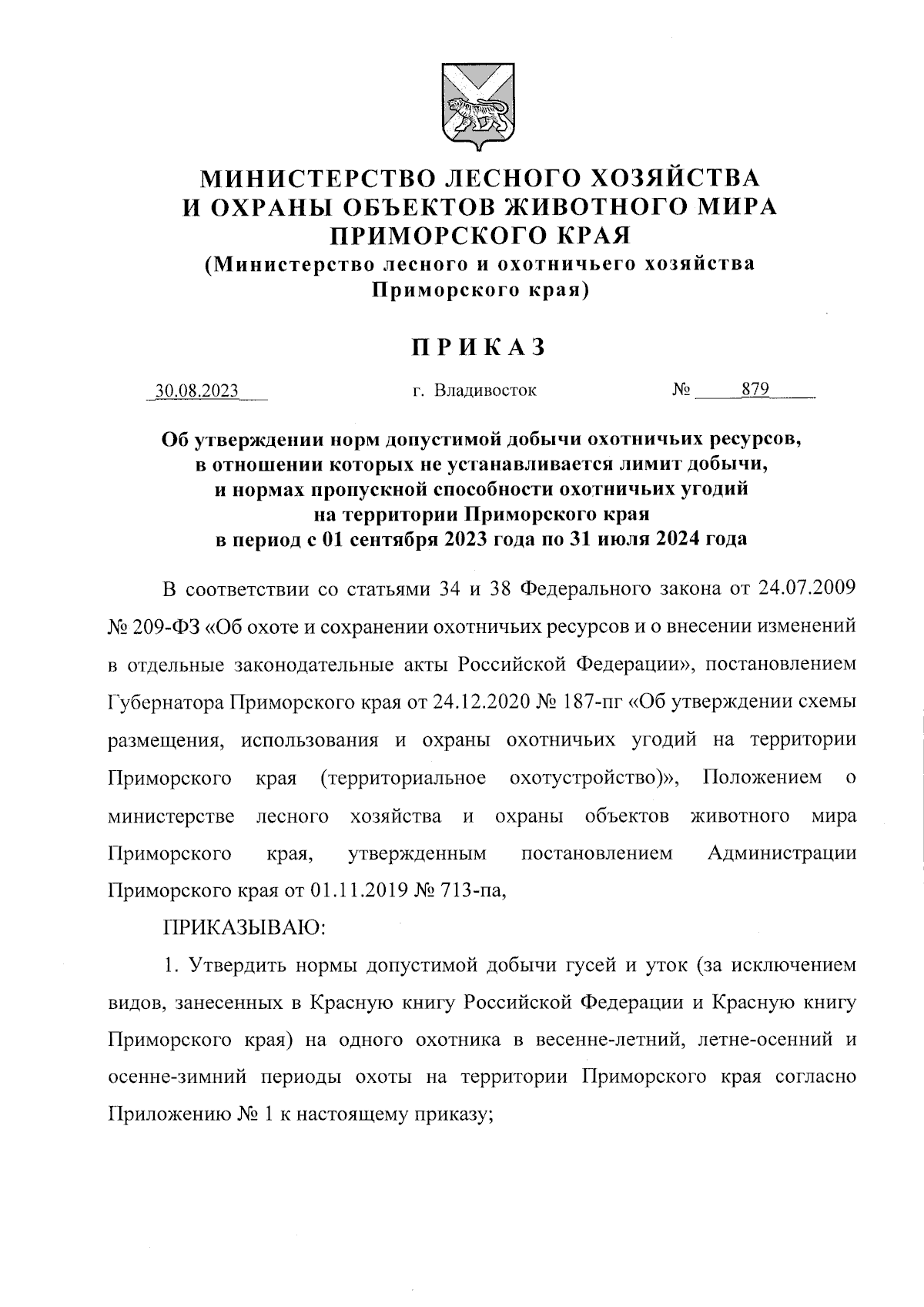 МИНИСТЕРСТВО ЛЕСНОГО ХОЗЯЙСТВА И ОХРАНЫ ОБЪЕКТОВ ЖИВОТНОГО МИРА ПРИМОРСКОГО КРАЯ
(Министерство лесного и охотничьего хозяйства Приморского края)

ПРИКАЗ

30.08.2023 г. Владивосток № 879

Об утверждении норм допустимой добычи охотничьих ресурсов, в отношении которых не устанавливается лимит добычи, и нормах пропускной способности охотничьих угодий на территории Приморского края в период с 01 сентября 2023 года по 31 июля 2024 года

В соответствии со статьями 34 и 38 Федерального закона от 24.07.2009 № 209-ФЗ «Об охоте и сохранении охотничьих ресурсов и о внесении изменений в отдельные законодательные акты Российской Федерации», постановлением Губернатора Приморского края от 24.12.2020 № 187-пг «Об утверждении схемы размещения, использования и охраны охотничьих угодий на территории Приморского края (территориальное охотустройство)», Положением о министерстве лесного хозяйства и охраны объектов животного мира Приморского края, утвержденным постановлением Администрации Приморского края от 01.11.2019 № 713-па,

ПРИКАЗЫВАЮ:

1. Утвердить нормы допустимой добычи гусей и уток (за исключением видов, занесенных в Красную книгу Российской Федерации и Красную книгу Приморского края) на одного охотника в весенне-летний, летне-осенний и осенне-зимний периоды охоты на территории Приморского края согласно Приложению № 1 к настоящему приказу;